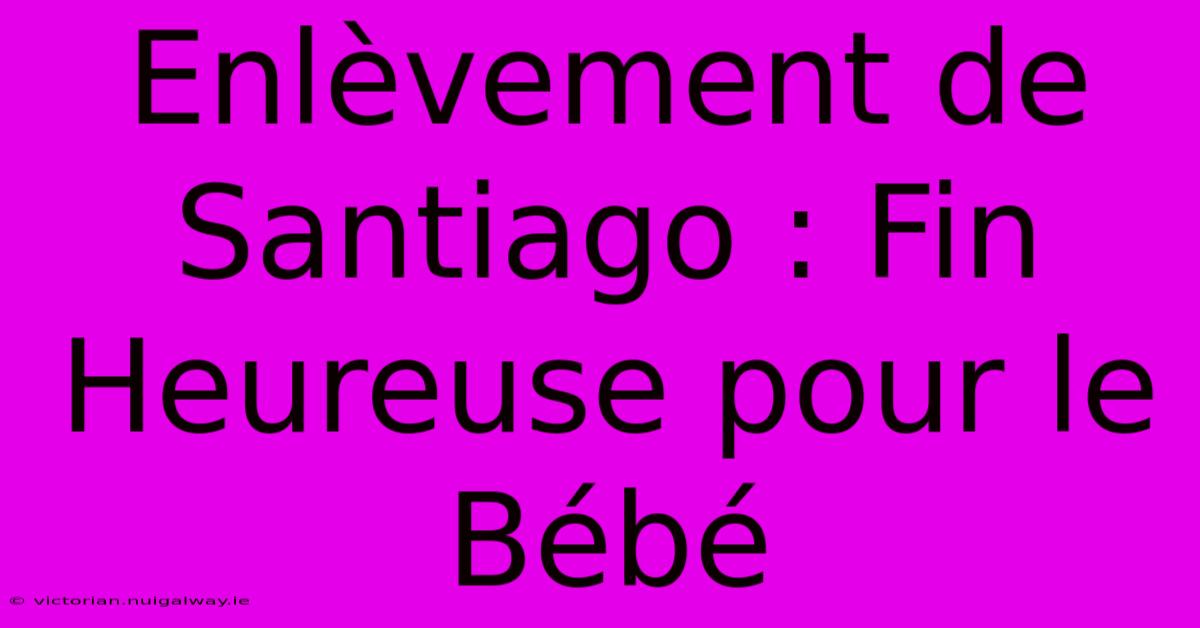 Enlèvement de Santiago : Fin Heureuse pour le Bébé

© victorian.nuigalway.ie